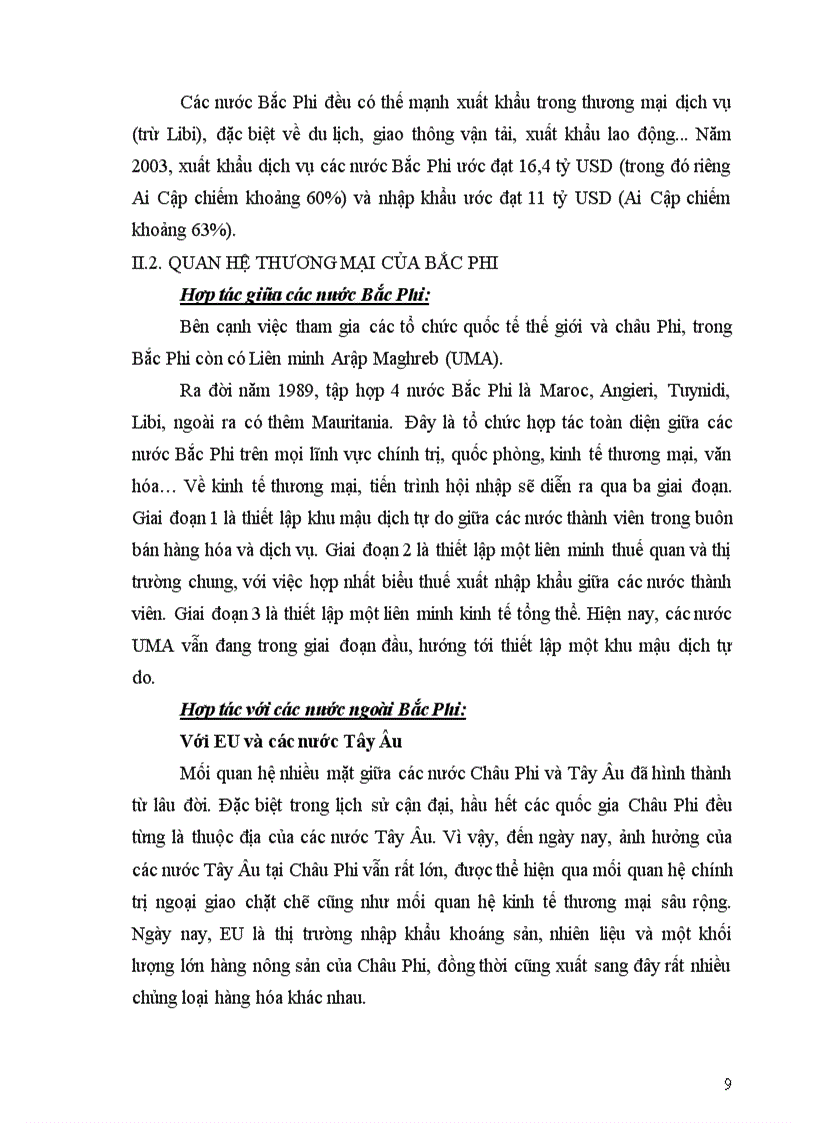 Các nước Bắc Phi đều có thế mạnh xuất khẩu trong thương mại dịch vụ (trừ Libi), đặc biệt về du lịch, giao thông vận tải, xuất khẩu lao động... Năm 2003, xuất khẩu dịch vụ các nước Bắc Phi ước đạt 16,4 tỷ USD (trong đó riêng Ai Cập chiếm khoảng 60%) và nhập khẩu ước đạt 11 tỷ USD (Ai Cập chiếm khoảng 63%).

II.2. QUAN HỆ THƯƠNG MẠI CỦA BẮC PHI

Hợp tác giữa các nước Bắc Phi:

Bên cạnh việc tham gia các tổ chức quốc tế thế giới và châu Phi, trong Bắc Phi còn có Liên minh Arập Maghreb (UMA).

Ra đời năm 1989, tập hợp 4 nước Bắc Phi là Maroc, Angieri, Tuynidi, Libi, ngoài ra có thêm Mauritania. Đây là tổ chức hợp tác toàn diện giữa các nước Bắc Phi trên mọi lĩnh vực chính trị, quốc phòng, kinh tế thương mại, văn hóa… Về kinh tế thương mại, tiến trình hội nhập sẽ diễn ra qua ba giai đoạn. Giai đoạn 1 là thiết lập khu mậu dịch tự do giữa các nước thành viên trong buôn bán hàng hóa và dịch vụ. Giai đoạn 2 là thiết lập một liên minh thuế quan và thị trường chung, với việc hợp nhất biểu thuế xuất nhập khẩu giữa các nước thành viên. Giai đoạn 3 là thiết lập một liên minh kinh tế tổng thể. Hiện nay, các nước UMA vẫn đang trong giai đoạn đầu, hướng tới thiết lập một khu mậu dịch tự do.

Hợp tác với các nước ngoài Bắc Phi:

Với EU và các nước Tây Âu

Mối quan hệ nhiều mặt giữa các nước Châu Phi và Tây Âu đã hình thành từ lâu đời. Đặc biệt trong lịch sử cận đại, hầu hết các quốc gia Châu Phi đều từng là thuộc địa của các nước Tây Âu. Vì vậy, đến ngày nay, ảnh hưởng của các nước Tây Âu tại Châu Phi vẫn rất lớn, được thể hiện qua mối quan hệ chính trị ngoại giao chặt chẽ cũng như mối quan hệ kinh tế thương mại sâu rộng. Ngày nay, EU là thị trường nhập khẩu khoáng sản, nhiên liệu và một khối lượng lớn hàng nông sản của Châu Phi, đồng thời cũng xuất sang đây rất nhiều chủng loại hàng hóa khác nhau.

9